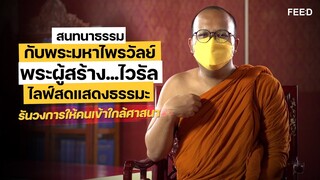 FEED

สนทนาธรรม
กับพระมหาไพรวัลย์
พระผู้สร้าง...ไวรัล
ไลฟ์สดแสดงธรรมะ
รันวงการให้คนเข้าใกล้ศาสนา